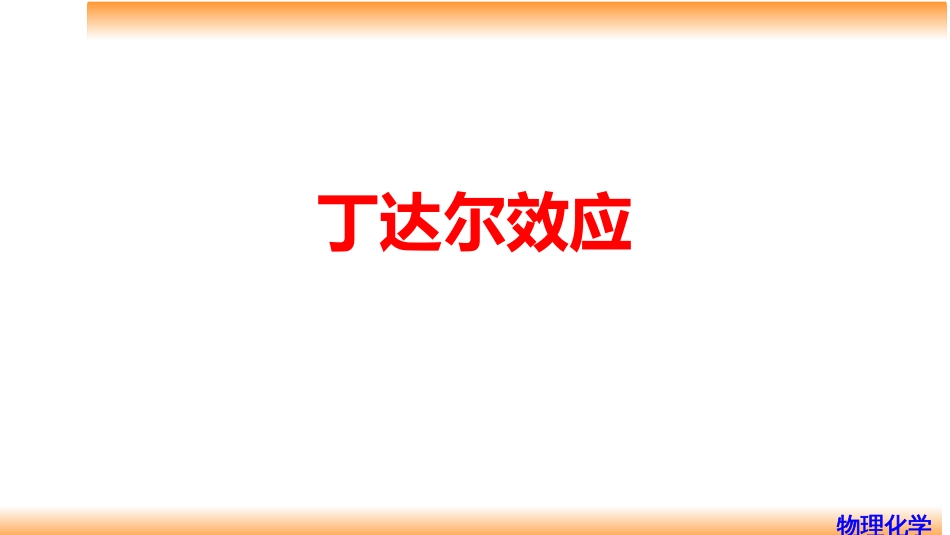 丁达尔效应

物理化学